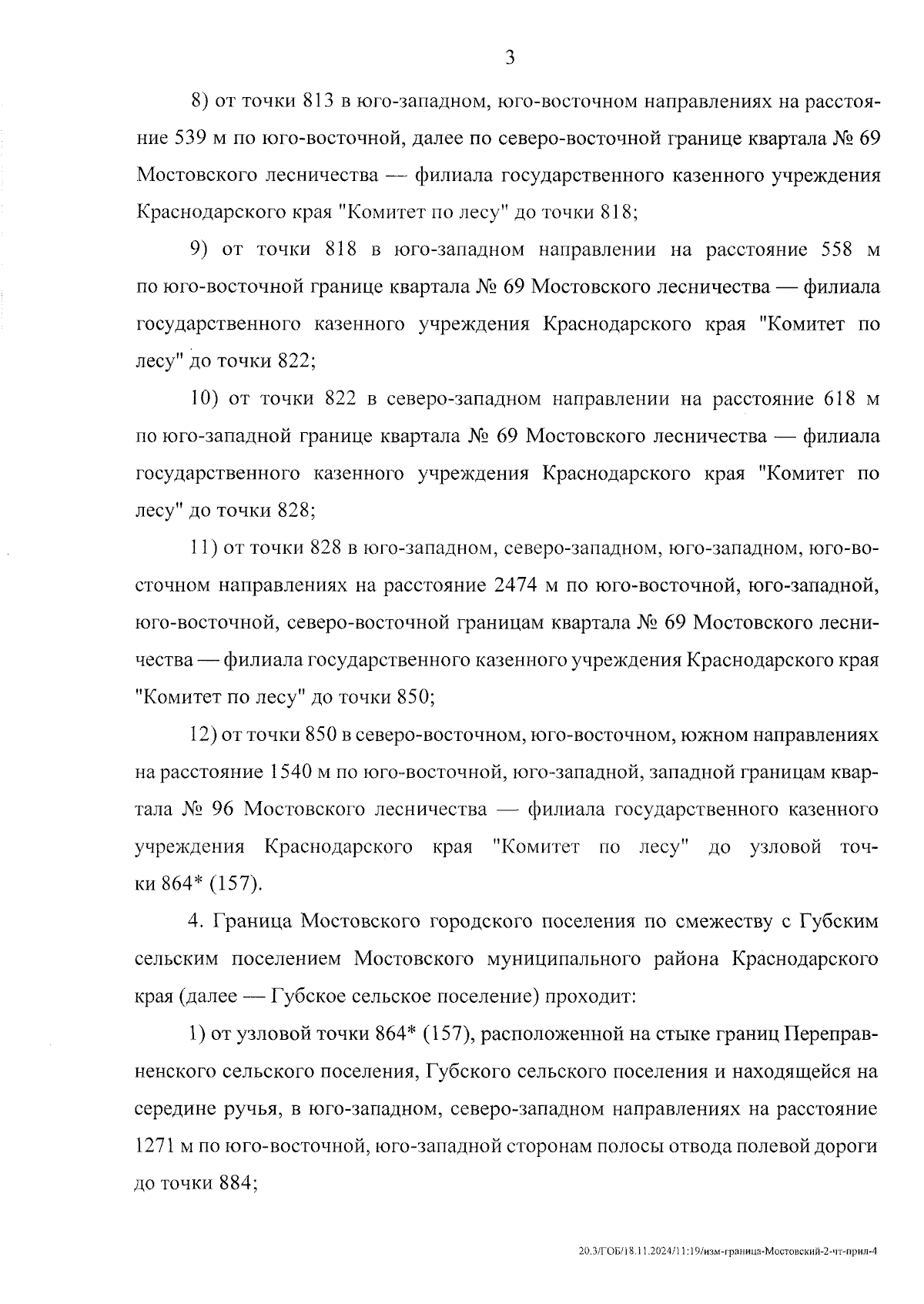 3

8) от точки 813 в юго-западном, юго-восточном направлениях на расстояние 539 м по юго-восточной, далее по северо-восточной границе квартала № 69 Мостовского лесничества — филиала государственного казенного учреждения Краснодарского края "Комитет по лесу" до точки 818;

9) от точки 818 в юго-западном направлении на расстояние 558 м по юго-восточной границе квартала № 69 Мостовского лесничества — филиала государственного казенного учреждения Краснодарского края "Комитет по лесу" до точки 822;

10) от точки 822 в северо-западном направлении на расстояние 618 м по юго-западной границе квартала № 69 Мостовского лесничества — филиала государственного казенного учреждения Краснодарского края "Комитет по лесу" до точки 828;

11) от точки 828 в юго-западном, северо-западном, юго-западном, юго-восточном направлениях на расстояние 2474 м по юго-восточной, юго-западной, юго-восточной, северо-восточной границам квартала № 69 Мостовского лесничества — филиала государственного казенного учреждения Краснодарского края "Комитет по лесу" до точки 850;

12) от точки 850 в северо-восточном, юго-восточном, южном направлениях на расстояние 1540 м по юго-восточной, юго-западной, западной границам квартала № 96 Мостовского лесничества — филиала государственного казенного учреждения Краснодарского края "Комитет по лесу" до узловой точки 864* (157).

4. Граница Мостовского городского поселения по смежеству с Губским сельским поселением Мостовского муниципального района Краснодарского края (далее — Губское сельское поселение) проходит:

1) от узловой точки 864* (157), расположенной на стыке границ Переправненского сельского поселения, Губского сельского поселения и находящейся на середине ручья, в юго-западном, северо-западном направлениях на расстояние 1271 м по юго-восточной, юго-западной сторонам полосы отвода полевой дороги до точки 884;

20.3/ГОБ/18.11.2024/11:19/изм-граница-Мостовский-2-чт-прил-4